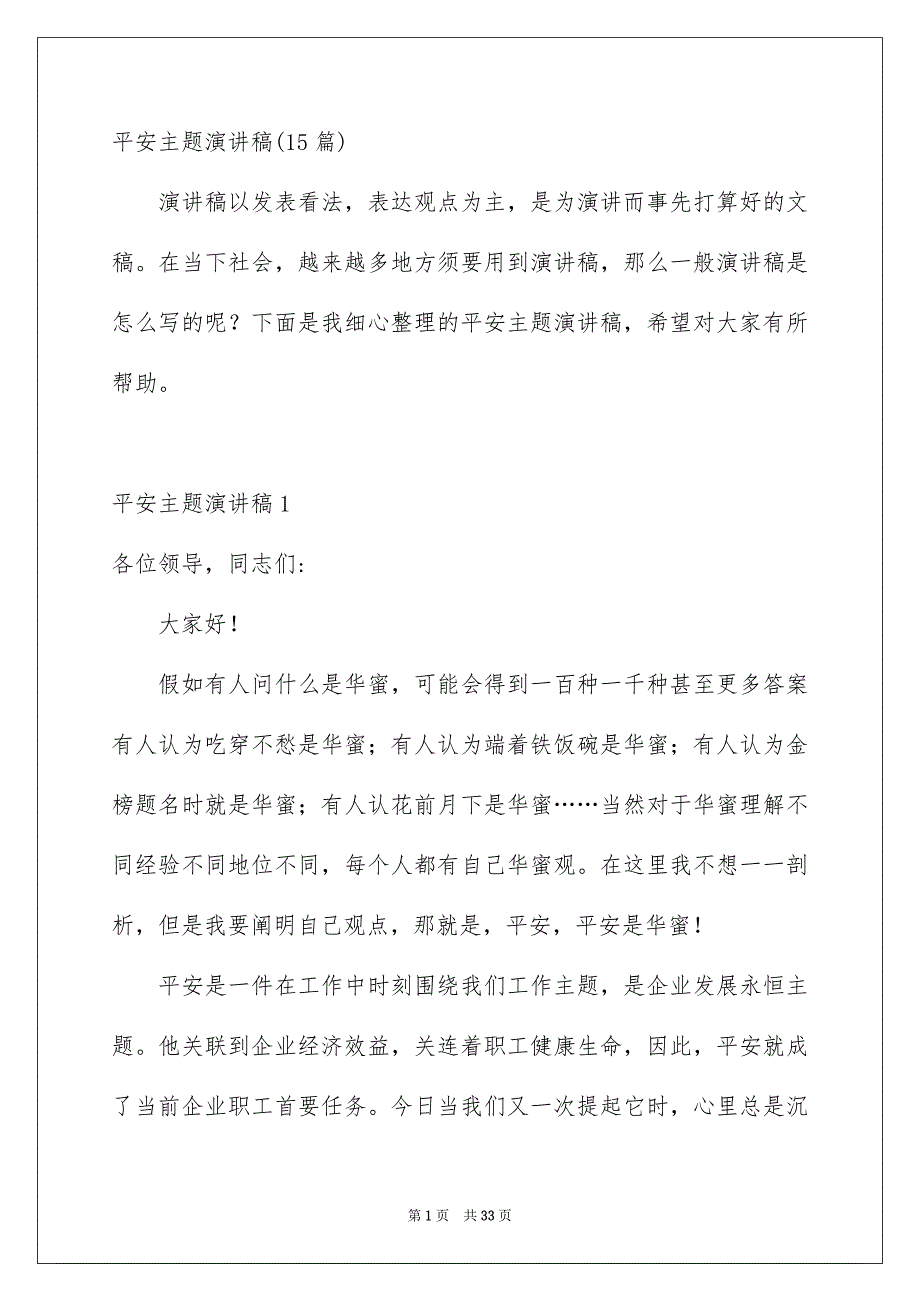 平安主题演讲稿(15 篇)

演讲稿以发表看法，表达观点为主，是为演讲而事先打算好的文稿。在当下社会，越来越多地方须要用到演讲稿，那么一般演讲稿是怎么写的呢？下面是我细心整理的平安主题演讲稿，希望对大家有所帮助。

平安主题演讲稿 1

各位领导，同志们:

大家好！

假如有人问什么是华蜜，可能会得到一百种一千种甚至更多答案有人认为吃穿不愁是华蜜；有人认为端着铁饭碗是华蜜；有人认为金榜题名时就是华蜜；有人认花前月下是华蜜……当然对于华蜜理解不同经验不同地位不同，每个人都有自己华蜜观。在这里我不想一一剖析，但是我要阐明自己观点，那就是，平安，平安是华蜜！

平安是一件在工作中时刻围绕我们工作主题，是企业发展永恒主题。他关联到企业经济效益，关连着职工健康生命，因此，平安就成了当前企业职工首要任务。今日当我们又一次提起它时，心里总是沉

第 1 页　共 33 页